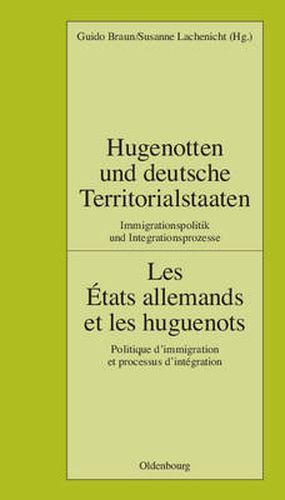 Guido Braun/Susanne Lachenicht (Hg.)

Hugenotten und deutsche Territorialstaaten

Immigrationspolitik und Integrationsprozesse

Les États allemands et les huguenots

Politique d'immigration et processus d'intégration

Oldenbourg